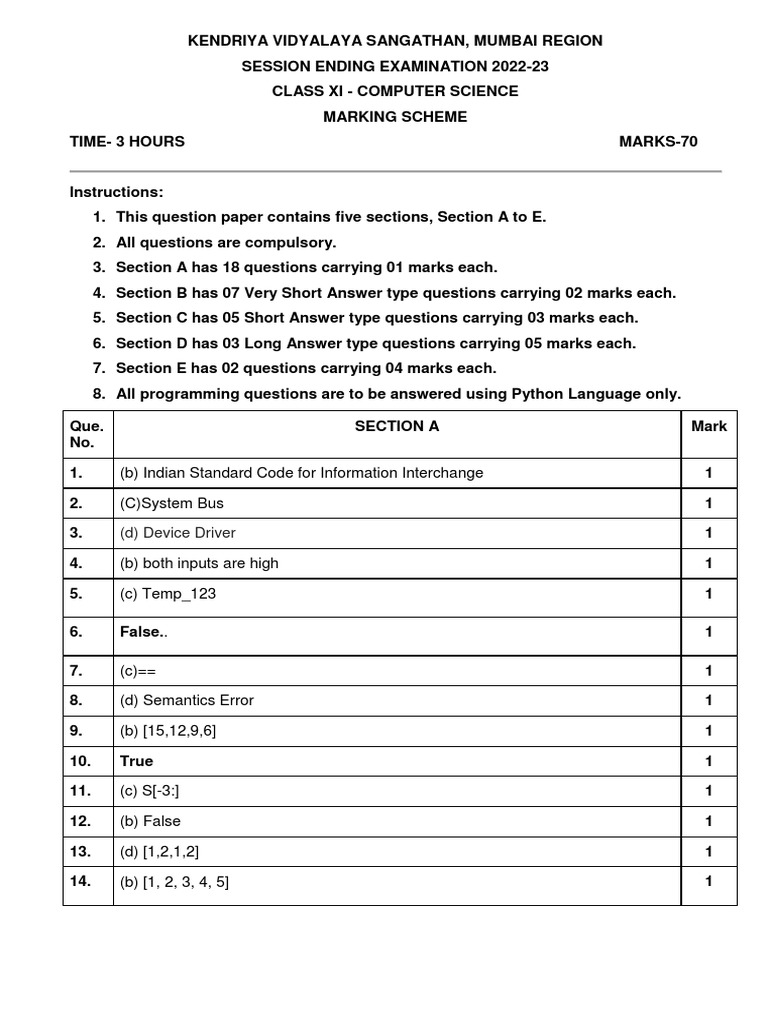 KENDRIYA VIDYALAYA SANGATHAN, MUMBAI REGION
SESSION ENDING EXAMINATION 2022-23
CLASS XI - COMPUTER SCIENCE
MARKING SCHEME

TIME- 3 HOURS MARKS-70

Instructions:
1. This question paper contains five sections, Section A to E.
2. All questions are compulsory.
3. Section A has 18 questions carrying 01 marks each.
4. Section B has 07 Very Short Answer type questions carrying 02 marks each.
5. Section C has 05 Short Answer type questions carrying 03 marks each.
6. Section D has 03 Long Answer type questions carrying 05 marks each.
7. Section E has 02 questions carrying 04 marks each.
8. All programming questions are to be answered using Python Language only.

| Que. No. | SECTION A | Mark |
|---|---|---|
| 1. | (b) Indian Standard Code for Information Interchange | 1 |
| 2. | (C)System Bus | 1 |
| 3. | (d) Device Driver | 1 |
| 4. | (b) both inputs are high | 1 |
| 5. | (c) Temp_123 | 1 |
| 6. | False.. | 1 |
| 7. | (c)== | 1 |
| 8. | (d) Semantics Error | 1 |
| 9. | (b) [15,12,9,6] | 1 |
| 10. | True | 1 |
| 11. | (c) S[-3:] | 1 |
| 12. | (b) False | 1 |
| 13. | (d) [1,2,1,2] | 1 |
| 14. | (b) [1, 2, 3, 4, 5] | 1 |